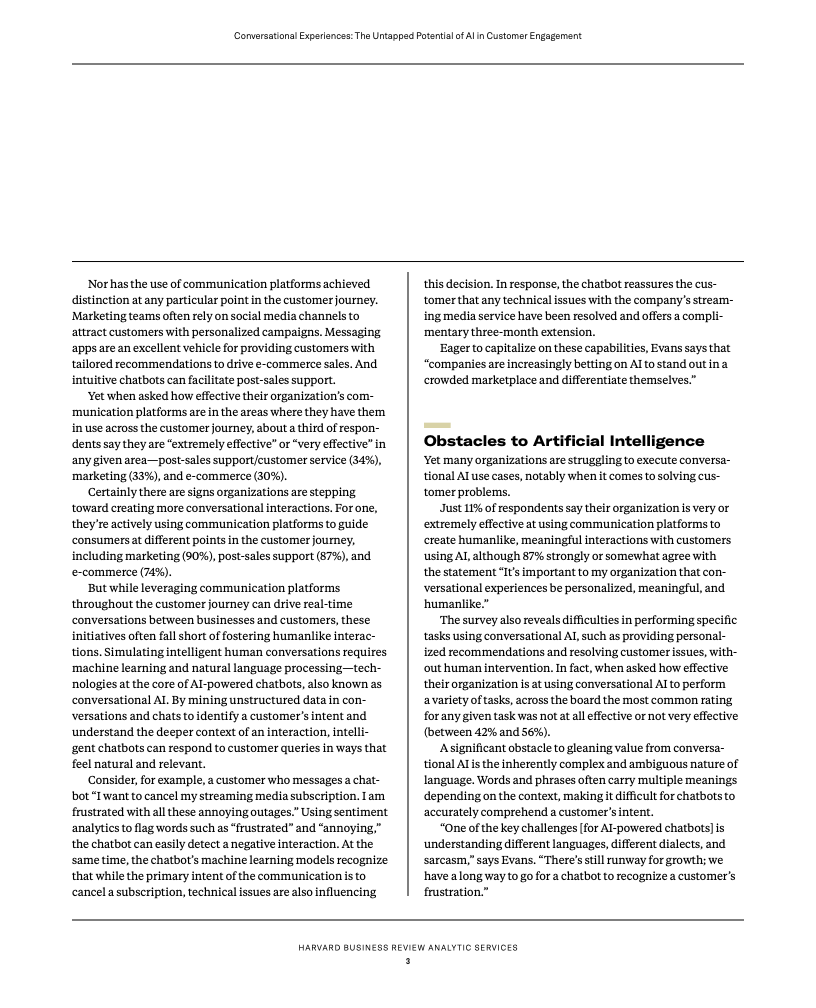 Conversational Experiences: The Untapped Potential of AI in Customer Engagement

Nor has the use of communication platforms achieved distinction at any particular point in the customer journey. Marketing teams often rely on social media channels to attract customers with personalized campaigns. Messaging apps are an excellent vehicle for providing customers with tailored recommendations to drive e-commerce sales. And intuitive chatbots can facilitate post-sales support.

Yet when asked how effective their organization's communication platforms are in the areas where they have them in use across the customer journey, about a third of respondents say they are "extremely effective" or "very effective" in any given area—post-sales support/customer service (34%), marketing (33%), and e-commerce (30%).

Certainly there are signs organizations are stepping toward creating more conversational interactions. For one, they're actively using communication platforms to guide consumers at different points in the customer journey, including marketing (90%), post-sales support (87%), and e-commerce (74%).

But while leveraging communication platforms throughout the customer journey can drive real-time conversations between businesses and customers, these initiatives often fall short of fostering humanlike interactions. Simulating intelligent human conversations requires machine learning and natural language processing—technologies at the core of AI-powered chatbots, also known as conversational AI. By mining unstructured data in conversations and chats to identify a customer's intent and understand the deeper context of an interaction, intelligent chatbots can respond to customer queries in ways that feel natural and relevant.

Consider, for example, a customer who messages a chatbot "I want to cancel my streaming media subscription. I am frustrated with all these annoying outages." Using sentiment analytics to flag words such as "frustrated" and "annoying," the chatbot can easily detect a negative interaction. At the same time, the chatbot's machine learning models recognize that while the primary intent of the communication is to cancel a subscription, technical issues are also influencing this decision. In response, the chatbot reassures the customer that any technical issues with the company's streaming media service have been resolved and offers a complimentary three-month extension.

Eager to capitalize on these capabilities, Evans says that "companies are increasingly betting on AI to stand out in a crowded marketplace and differentiate themselves."

Obstacles to Artificial Intelligence

Yet many organizations are struggling to execute conversational AI use cases, notably when it comes to solving customer problems.

Just 11% of respondents say their organization is very or extremely effective at using communication platforms to create humanlike, meaningful interactions with customers using AI, although 87% strongly or somewhat agree with the statement "It's important to my organization that conversational experiences be personalized, meaningful, and humanlike."

The survey also reveals difficulties in performing specific tasks using conversational AI, such as providing personalized recommendations and resolving customer issues, without human intervention. In fact, when asked how effective their organization is at using conversational AI to perform a variety of tasks, across the board the most common rating for any given task was not at all effective or not very effective (between 42% and 56%).

A significant obstacle to gleaning value from conversational AI is the inherently complex and ambiguous nature of language. Words and phrases often carry multiple meanings depending on the context, making it difficult for chatbots to accurately comprehend a customer's intent.

"One of the key challenges [for AI-powered chatbots] is understanding different languages, different dialects, and sarcasm," says Evans. "There's still runway for growth; we have a long way to go for a chatbot to recognize a customer's frustration."

HARVARD BUSINESS REVIEW ANALYTIC SERVICES
3